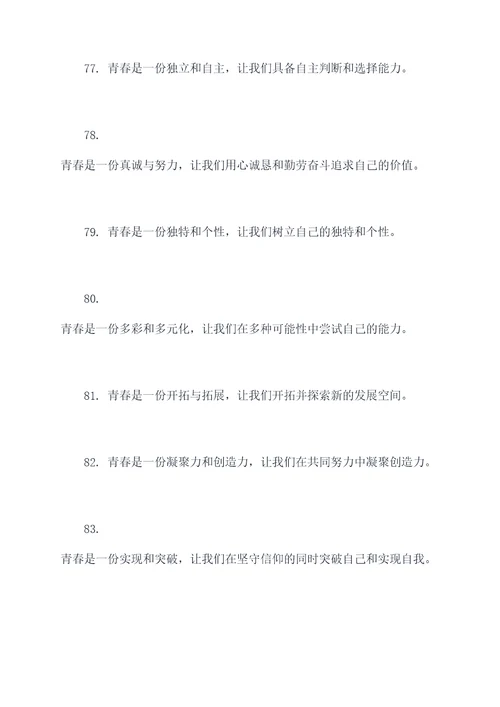 77. 青春是一份独立和自主，让我们具备自主判断和选择能力。

78.
青春是一份真诚与努力，让我们用心诚恳和勤劳奋斗追求自己的价值。

79. 青春是一份独特和个性，让我们树立自己的独特和个性。

80.
青春是一份多彩和多元化，让我们在多种可能性中尝试自己的能力。

81. 青春是一份开拓与拓展，让我们开拓并探索新的发展空间。

82. 青春是一份凝聚力和创造力，让我们在共同努力中凝聚创造力。

83.
青春是一份实现和突破，让我们在坚守信仰的同时突破自己和实现自我。